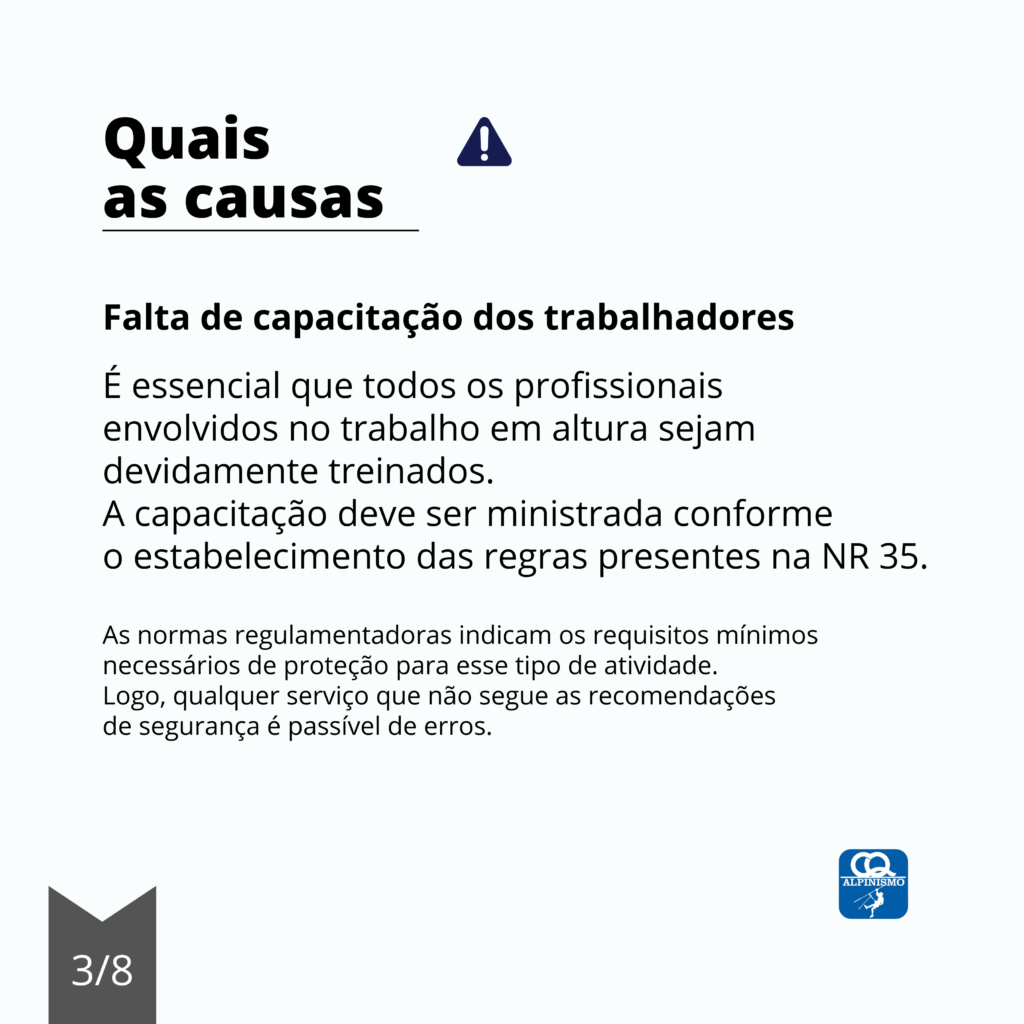 Quais as causas

Falta de capacitação dos trabalhadores

É essencial que todos os profissionais envolvidos no trabalho em altura sejam devidamente treinados.
A capacitação deve ser ministrada conforme o estabelecimento das regras presentes na NR 35.

As normas regulamentadoras indicam os requisitos mínimos necessários de proteção para esse tipo de atividade.
Logo, qualquer serviço que não segue as recomendações de segurança é passível de erros.

CQ ALPINISMO

3/8